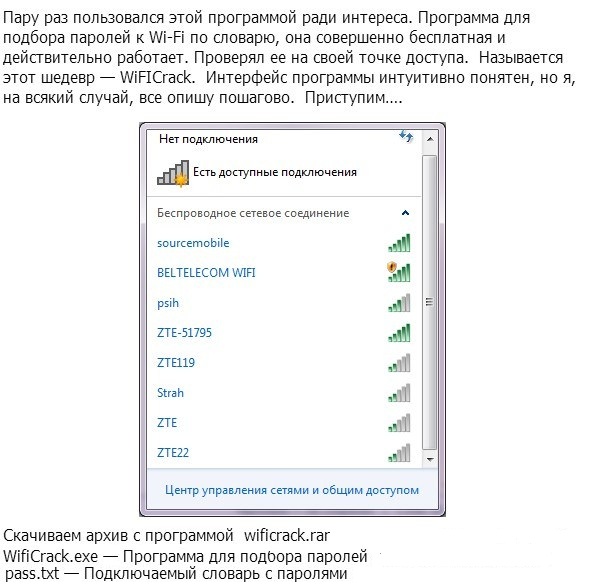 Пару раз пользовался этой программой ради интереса. Программа для подбора паролей к Wi-Fi по словарю, она совершенно бесплатная и действительно работает. Проверял ее на своей точке доступа. Называется этот шедевр — WiFICrack. Интерфейс программы интуитивно понятен, но я, на всякий случай, все опишу пошагово. Приступим....

Нет подключения

Есть доступные подключения

Беспроводное сетевое соединение

sourcemobile

BELTELECOM WIFI

psih

ZTE-51795

ZTE119

Strah

ZTE

ZTE22

Центр управления сетями и общим доступом

Скачиваем архив с программой wificrack.rar
WifiCrack.exe — Программа для подбора паролей
pass.txt — Подключаемый словарь с паролями